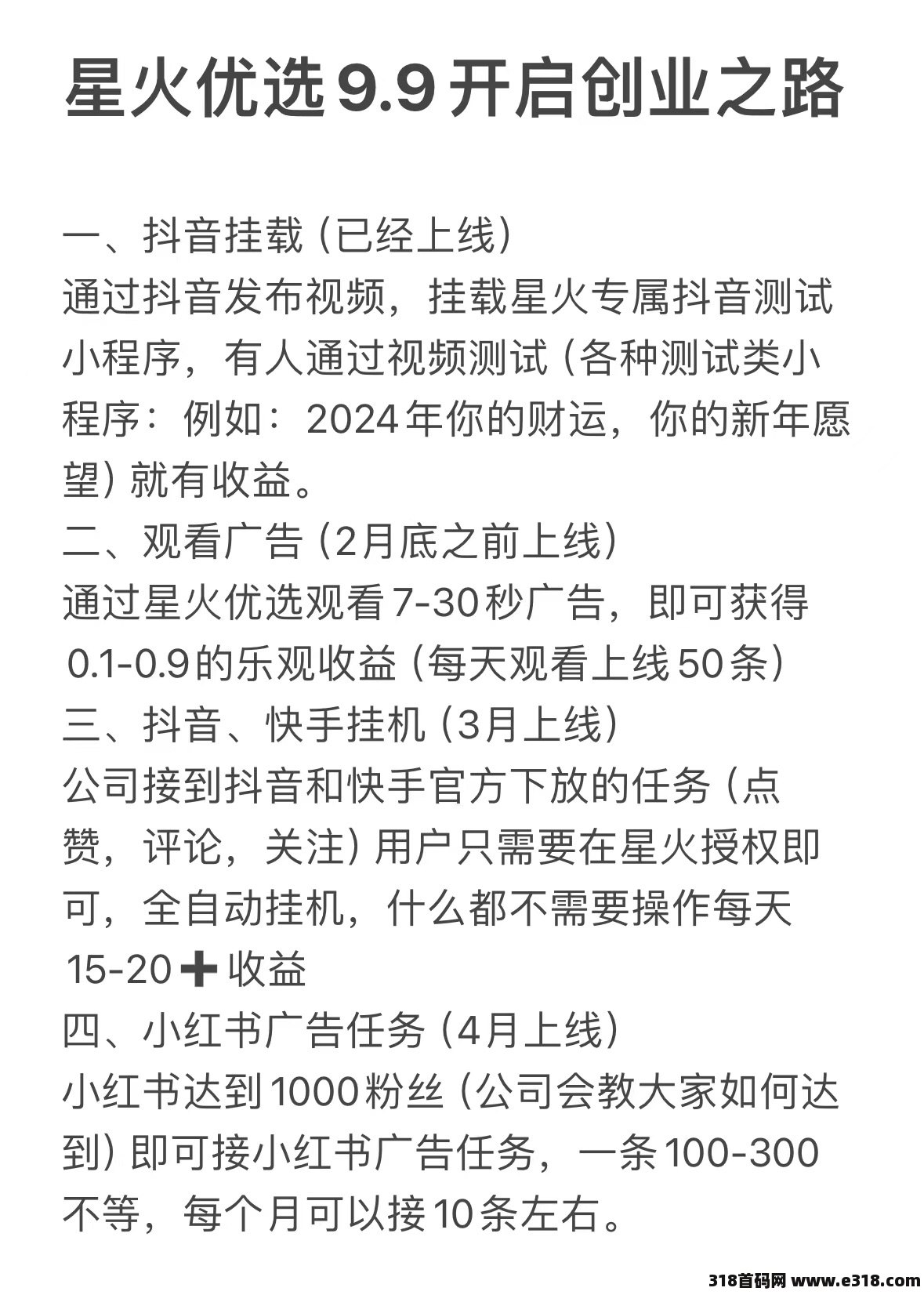 星火优选9.9开启创业之路

一、抖音挂载（已经上线）
通过抖音发布视频，挂载星火专属抖音测试小程序，有人通过视频测试（各种测试类小程序：例如：2024年你的财运，你的新年愿望）就有收益。
二、观看广告（2月底之前上线）
通过星火优选观看7-30秒广告，即可获得0.1-0.9的乐观收益（每天观看上线50条）
三、抖音、快手挂机（3月上线）
公司接到抖音和快手官方下放的任务（点赞，评论，关注）用户只需要在星火授权即可，全自动挂机，什么都不需要操作每天15-20➕收益
四、小红书广告任务（4月上线）
小红书达到1000粉丝（公司会教大家如何达到）即可接小红书广告任务，一条100-300不等，每个月可以接10条左右。

318首码网 www.e318.com